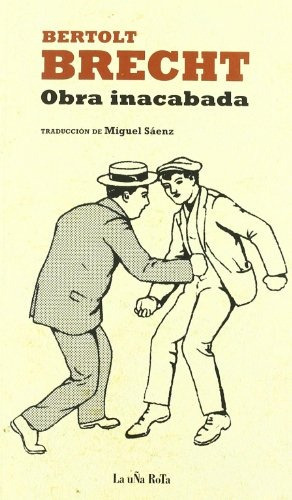 BERTOLT
BRECHT
Obra inacabada

TRADUCCIÓN DE Miguel Sáenz

La uÑa RoTa